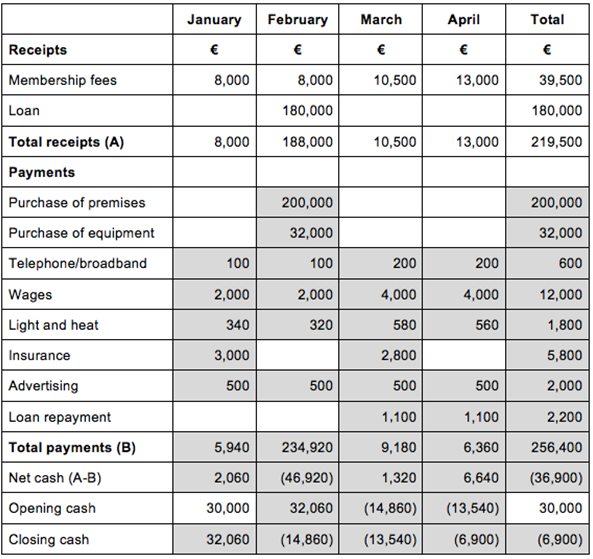 | | January | February | March | April | Total |
|---|---|---|---|---|---|
| **Receipts** | € | € | € | € | € |
| Membership fees | 8,000 | 8,000 | 10,500 | 13,000 | 39,500 |
| Loan | | 180,000 | | | 180,000 |
| **Total receipts (A)** | 8,000 | 188,000 | 10,500 | 13,000 | 219,500 |
| **Payments** | | | | | |
| Purchase of premises | | 200,000 | | | 200,000 |
| Purchase of equipment | | 32,000 | | | 32,000 |
| Telephone/broadband | 100 | 100 | 200 | 200 | 600 |
| Wages | 2,000 | 2,000 | 4,000 | 4,000 | 12,000 |
| Light and heat | 340 | 320 | 580 | 560 | 1,800 |
| Insurance | 3,000 | | 2,800 | | 5,800 |
| Advertising | 500 | 500 | 500 | 500 | 2,000 |
| Loan repayment | | | 1,100 | 1,100 | 2,200 |
| **Total payments (B)** | 5,940 | 234,920 | 9,180 | 6,360 | 256,400 |
| Net cash (A-B) | 2,060 | (46,920) | 1,320 | 6,640 | (36,900) |
| Opening cash | 30,000 | 32,060 | (14,860) | (13,540) | 30,000 |
| Closing cash | 32,060 | (14,860) | (13,540) | (6,900) | (6,900) |